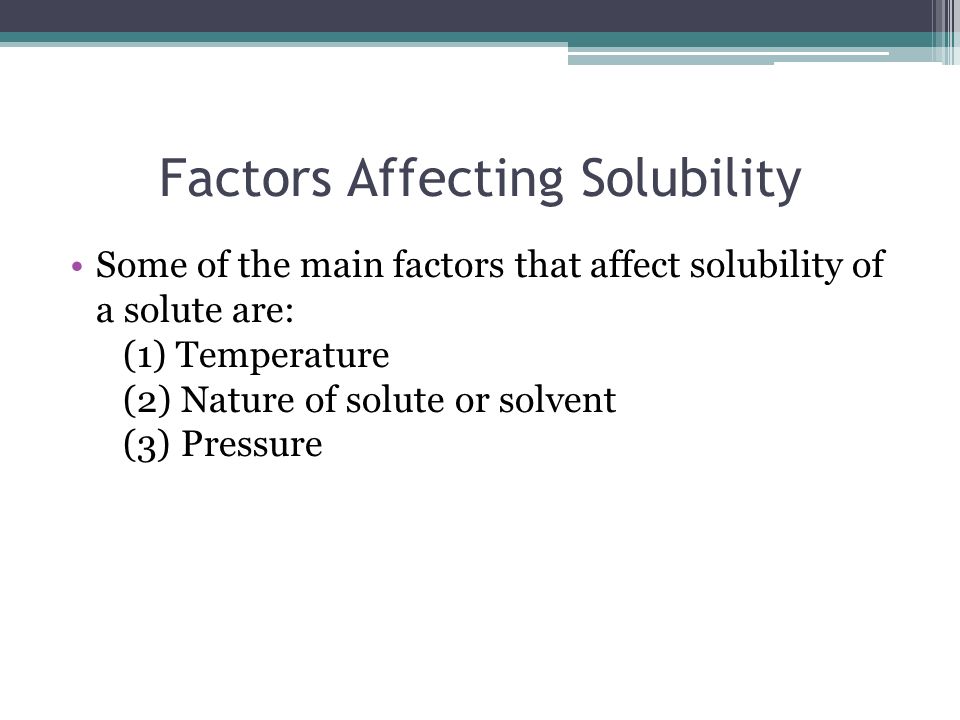 Factors Affecting Solubility

• Some of the main factors that affect solubility of a solute are:
(1) Temperature
(2) Nature of solute or solvent
(3) Pressure